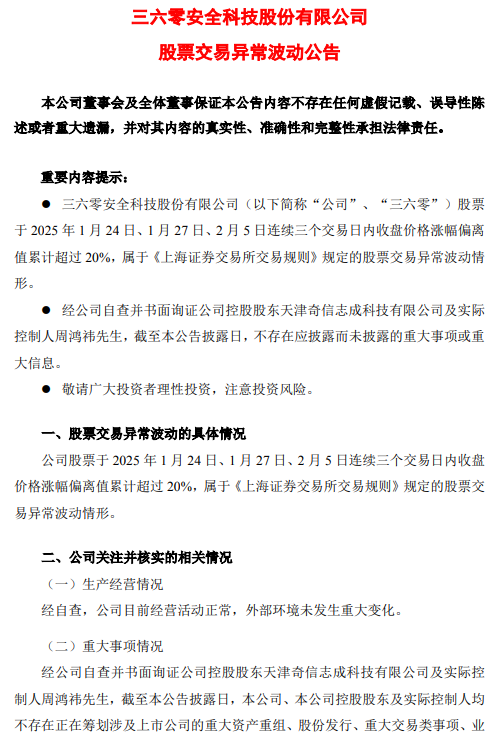 三六零安全科技股份有限公司

股票交易异常波动公告

本公司董事会及全体董事保证本公告内容不存在任何虚假记载、误导性陈述或者重大遗漏，并对其内容的真实性、准确性和完整性承担法律责任。

重要内容提示：

● 三六零安全科技股份有限公司（以下简称“公司”、“三六零”）股票于 2025 年 1 月 24 日、1 月 27 日、2 月 5 日连续三个交易日内收盘价格涨幅偏离值累计超过 20%，属于《上海证券交易所交易规则》规定的股票交易异常波动情形。

● 经公司自查并书面询证公司控股股东天津奇信志成科技有限公司及实际控制人周鸿祎先生，截至本公告披露日，不存在应披露而未披露的重大事项或重大信息。

● 敬请广大投资者理性投资，注意投资风险。

一、股票交易异常波动的具体情况

公司股票于 2025 年 1 月 24 日、1 月 27 日、2 月 5 日连续三个交易日内收盘价格涨幅偏离值累计超过 20%，属于《上海证券交易所交易规则》规定的股票交易异常波动情形。

二、公司关注并核实的相关情况

（一）生产经营情况

经自查，公司目前经营活动正常，外部环境未发生重大变化。

（二）重大事项情况

经公司自查并书面询证公司控股股东天津奇信志成科技有限公司及实际控制人周鸿祎先生，截至本公告披露日，本公司、本公司控股股东及实际控制人均不存在正在筹划涉及上市公司的重大资产重组、股份发行、重大交易类事项、业